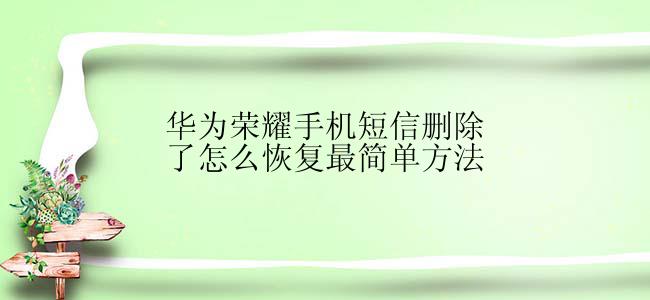 华为荣耀手机短信删除了怎么恢复最简单方法